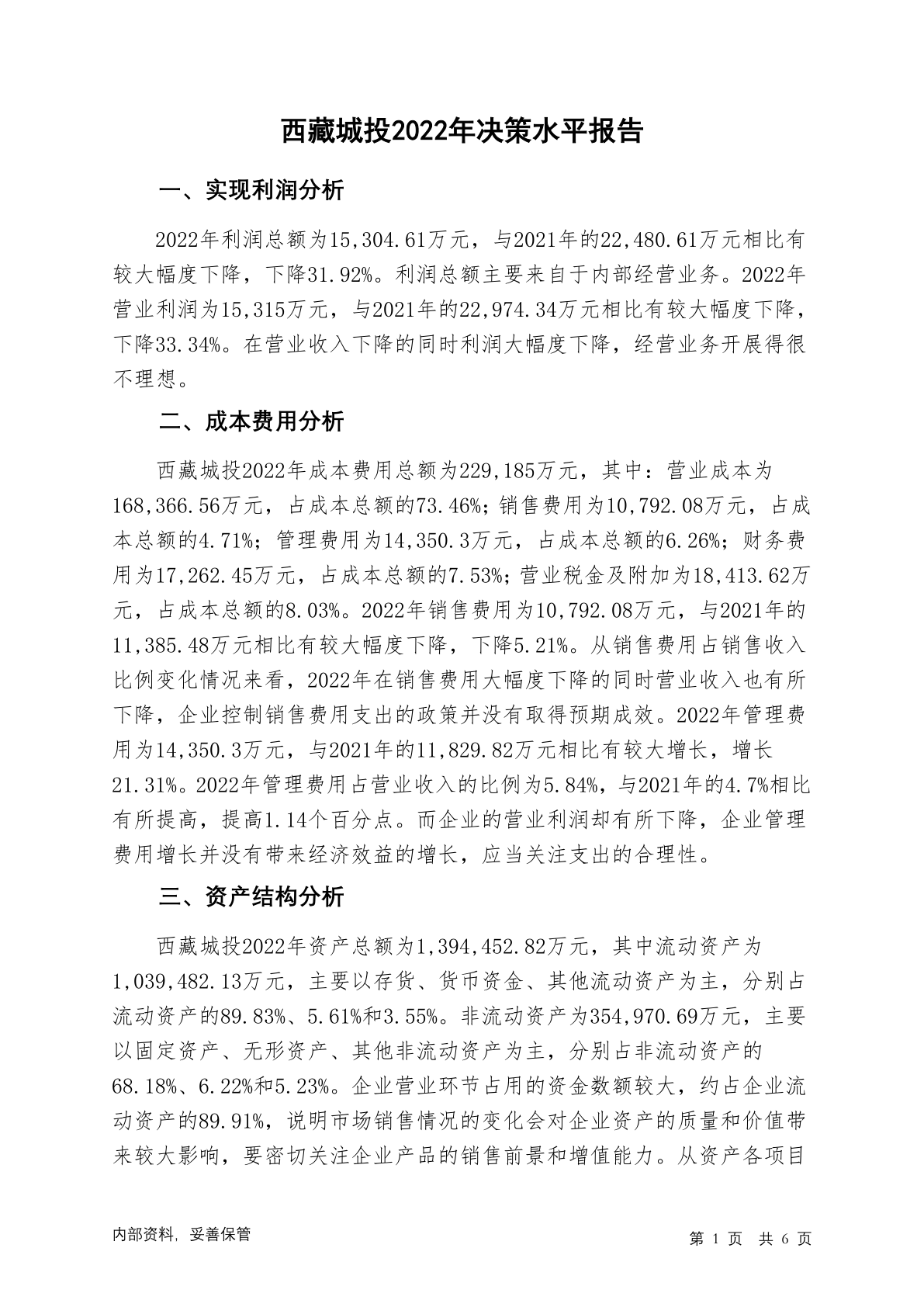 西藏城投2022年决策水平报告

一、实现利润分析

2022年利润总额为15,304.61万元，与2021年的22,480.61万元相比有较大幅度下降，下降31.92%。利润总额主要来自于内部经营业务。2022年营业利润为15,315万元，与2021年的22,974.34万元相比有较大幅度下降，下降33.34%。在营业收入下降的同时利润大幅度下降，经营业务开展得很不理想。

二、成本费用分析

西藏城投2022年成本费用总额为229,185万元，其中：营业成本为168,366.56万元，占成本总额的73.46%；销售费用为10,792.08万元，占成本总额的4.71%；管理费用为14,350.3万元，占成本总额的6.26%；财务费用为17,262.45万元，占成本总额的7.53%；营业税金及附加为18,413.62万元，占成本总额的8.03%。2022年销售费用为10,792.08万元，与2021年的11,385.48万元相比有较大幅度下降，下降5.21%。从销售费用占销售收入比例变化情况来看，2022年在销售费用大幅度下降的同时营业收入也有所下降，企业控制销售费用支出的政策并没有取得预期成效。2022年管理费用为14,350.3万元，与2021年的11,829.82万元相比有较大增长，增长21.31%。2022年管理费用占营业收入的比例为5.84%，与2021年的4.7%相比有所提高，提高1.14个百分点。而企业的营业利润却有所下降，企业管理费用增长并没有带来经济效益的增长，应当关注支出的合理性。

三、资产结构分析

西藏城投2022年资产总额为1,394,452.82万元，其中流动资产为1,039,482.13万元，主要以存货、货币资金、其他流动资产为主，分别占流动资产的89.83%、5.61%和3.55%。非流动资产为354,970.69万元，主要以固定资产、无形资产、其他非流动资产为主，分别占非流动资产的68.18%、6.22%和5.23%。企业营业环节占用的资金数额较大，约占企业流动资产的89.91%，说明市场销售情况的变化会对企业资产的质量和价值带来较大影响，要密切关注企业产品的销售前景和增值能力。从资产各项目

内部资料，妥善保管

第 1 页 共 6 页